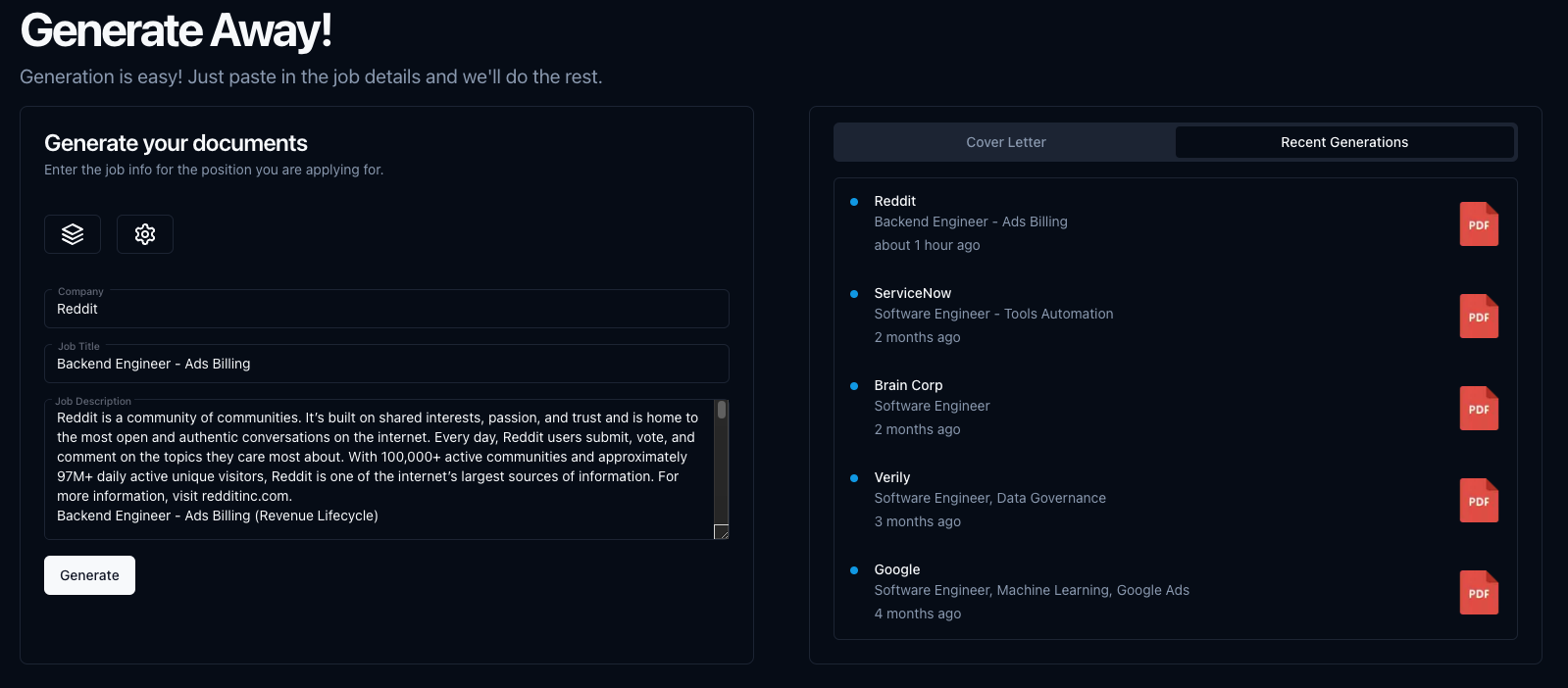 Generate Away!

Generation is easy! Just paste in the job details and we'll do the rest.

Generate your documents

Enter the job info for the position you are applying for.

Company
Reddit

Job Title
Backend Engineer - Ads Billing

Job Description
Reddit is a community of communities. It's built on shared interests, passion, and trust and is home to the most open and authentic conversations on the internet. Every day, Reddit users submit, vote, and comment on the topics they care most about. With 100,000+ active communities and approximately 97M+ daily active unique visitors, Reddit is one of the internet's largest sources of information. For more information, visit redditinc.com.
Backend Engineer - Ads Billing (Revenue Lifecycle)

Generate

Cover Letter

Recent Generations

Reddit
Backend Engineer - Ads Billing
about 1 hour ago
PDF

ServiceNow
Software Engineer - Tools Automation
2 months ago
PDF

Brain Corp
Software Engineer
2 months ago
PDF

Verily
Software Engineer, Data Governance
3 months ago
PDF

Google
Software Engineer, Machine Learning, Google Ads
4 months ago
PDF